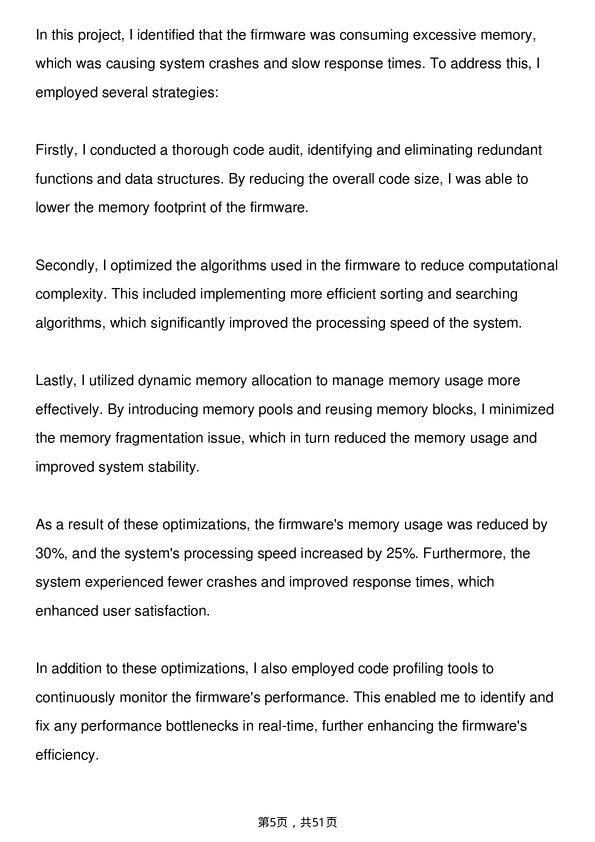 In this project, I identified that the firmware was consuming excessive memory, which was causing system crashes and slow response times. To address this, I employed several strategies:

Firstly, I conducted a thorough code audit, identifying and eliminating redundant functions and data structures. By reducing the overall code size, I was able to lower the memory footprint of the firmware.

Secondly, I optimized the algorithms used in the firmware to reduce computational complexity. This included implementing more efficient sorting and searching algorithms, which significantly improved the processing speed of the system.

Lastly, I utilized dynamic memory allocation to manage memory usage more effectively. By introducing memory pools and reusing memory blocks, I minimized the memory fragmentation issue, which in turn reduced the memory usage and improved system stability.

As a result of these optimizations, the firmware's memory usage was reduced by 30%, and the system's processing speed increased by 25%. Furthermore, the system experienced fewer crashes and improved response times, which enhanced user satisfaction.

In addition to these optimizations, I also employed code profiling tools to continuously monitor the firmware's performance. This enabled me to identify and fix any performance bottlenecks in real-time, further enhancing the firmware's efficiency.

第5页，共51页